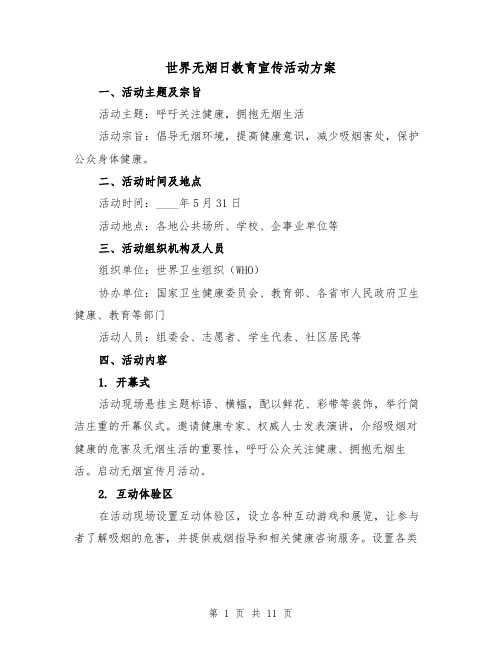 世界无烟日教育宣传活动方案

一、活动主题及宗旨

活动主题：呼吁关注健康，拥抱无烟生活

活动宗旨：倡导无烟环境，提高健康意识，减少吸烟害处，保护公众身体健康。

二、活动时间及地点

活动时间：____年5月31日

活动地点：各地公共场所、学校、企事业单位等

三、活动组织机构及人员

组织单位：世界卫生组织（WHO）

协办单位：国家卫生健康委员会、教育部、各省市人民政府卫生健康、教育等部门

活动人员：组委会、志愿者、学生代表、社区居民等

四、活动内容

1. 开幕式

活动现场悬挂主题标语、横幅，配以鲜花、彩带等装饰，举行简洁庄重的开幕仪式。邀请健康专家、权威人士发表演讲，介绍吸烟对健康的危害及无烟生活的重要性，呼吁公众关注健康、拥抱无烟生活。启动无烟宣传月活动。

2. 互动体验区

在活动现场设置互动体验区，设立各种互动游戏和展览，让参与者了解吸烟的危害，并提供戒烟指导和相关健康咨询服务。设置各类

第 1 页 共 11 页